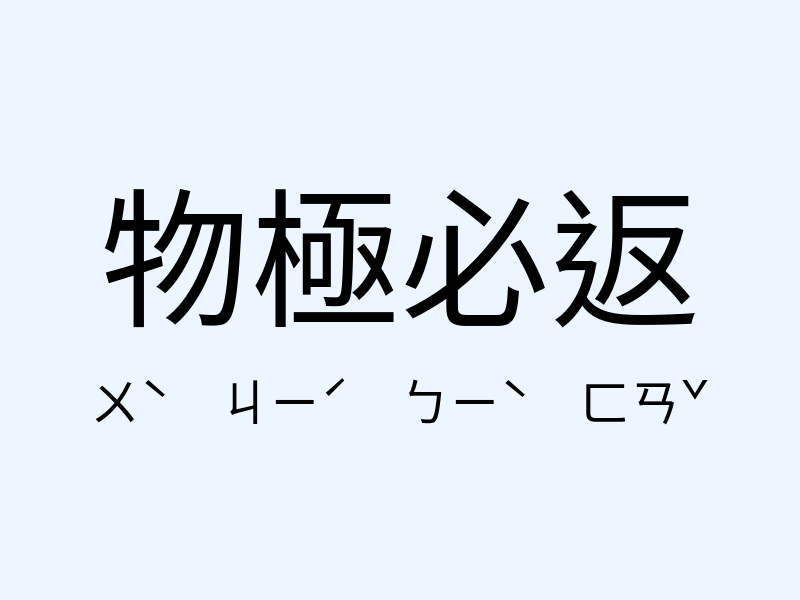 物極必返

ㄨˋ ㄐㄧˊ ㄅㄧˋ ㄈㄢˇ